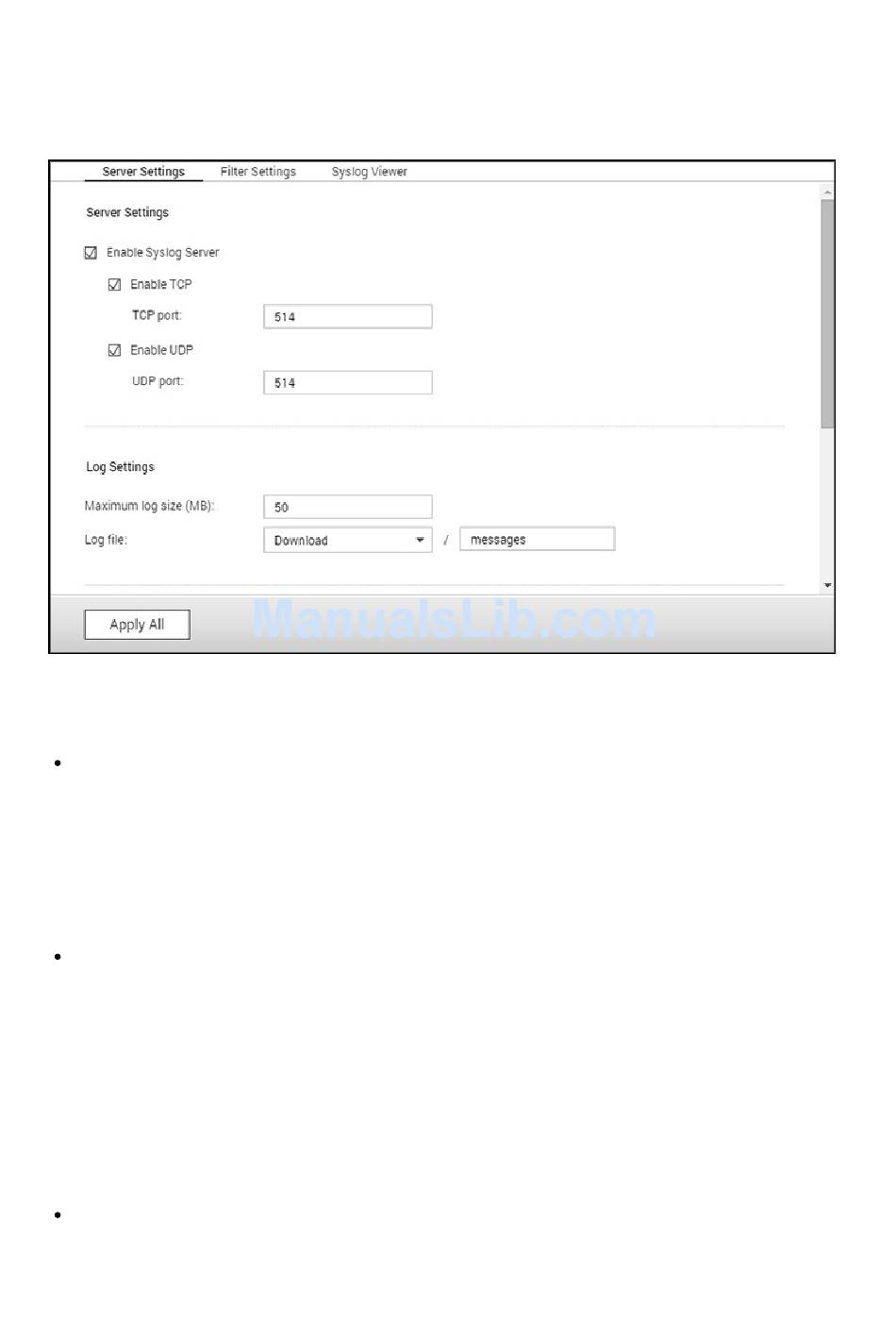 Server Settings Filter Settings Syslog Viewer

Server Settings

Enable Syslog Server

Enable TCP

TCP port: 514

Enable UDP

UDP port: 514

Log Settings

Maximum log size (MB): 50

Log file: Download / messages

Apply All

ManualsLib.com